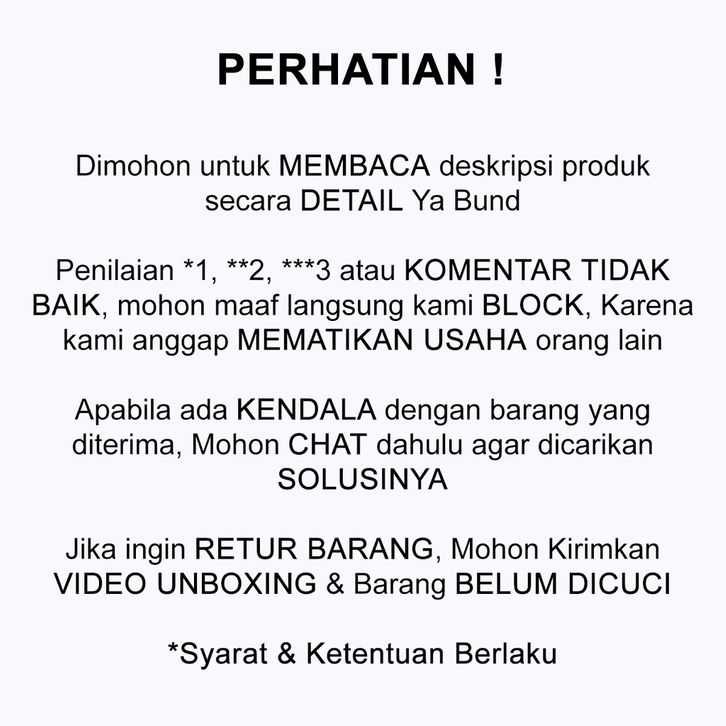 PERHATIAN !

Dimohon untuk MEMBACA deskripsi produk secara DETAIL Ya Bund

Penilaian *1, **2, ***3 atau KOMENTAR TIDAK BAIK, mohon maaf langsung kami BLOCK, Karena kami anggap MEMATIKAN USAHA orang lain

Apabila ada KENDALA dengan barang yang diterima, Mohon CHAT dahulu agar dicarikan SOLUSINYA

Jika ingin RETUR BARANG, Mohon Kirimkan VIDEO UNBOXING & Barang BELUM DICUCI

*Syarat & Ketentuan Berlaku